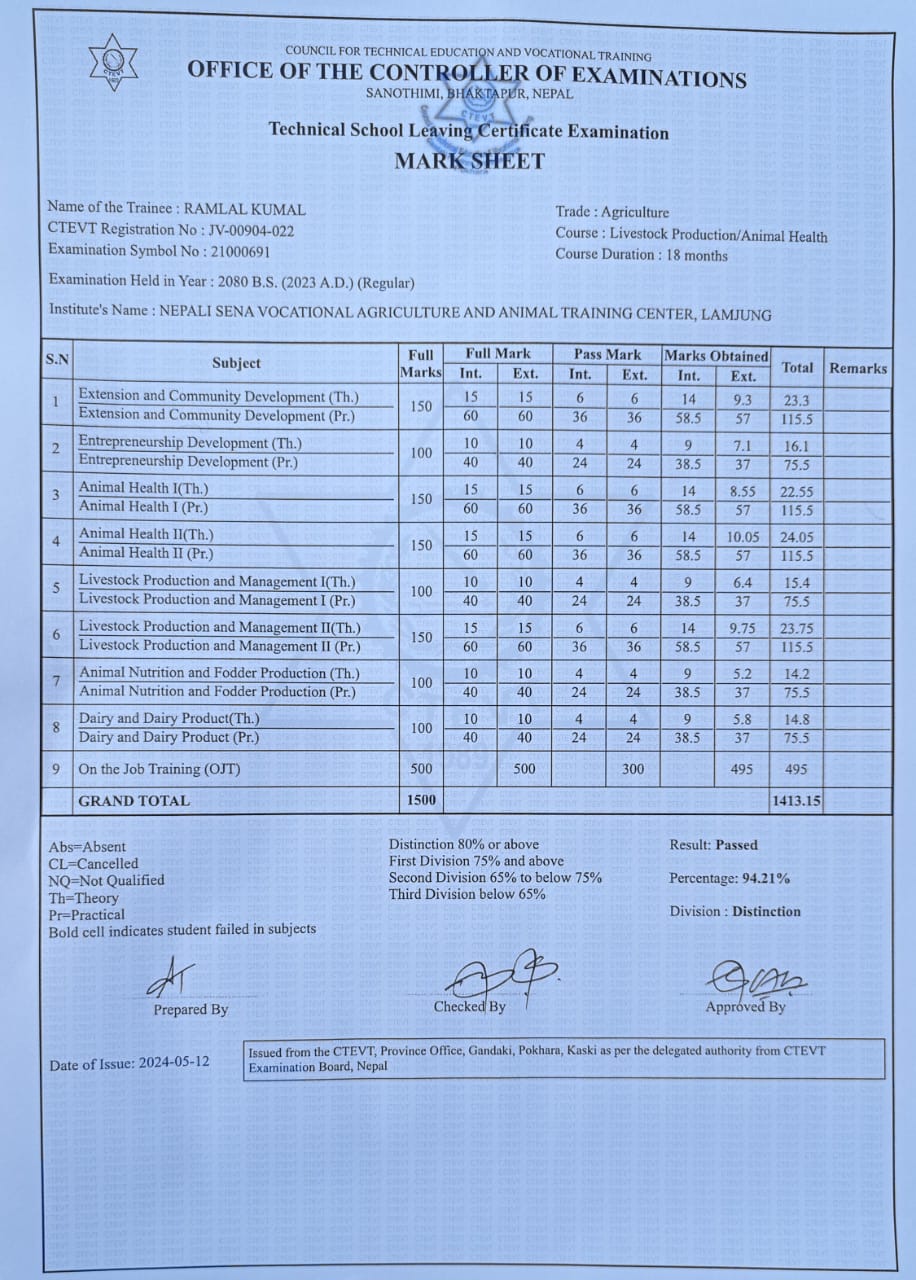 CTEVT

COUNCIL FOR TECHNICAL EDUCATION AND VOCATIONAL TRAINING
OFFICE OF THE CONTROLLER OF EXAMINATIONS
SANOTHIMI, BHAKTAPUR, NEPAL

Technical School Leaving Certificate Examination
MARK SHEET

Name of the Trainee : RAMLAL KUMAL
CTEVT Registration No : JV-00904-022
Examination Symbol No : 21000691

Trade : Agriculture
Course : Livestock Production/Animal Health
Course Duration : 18 months

Examination Held in Year : 2080 B.S. (2023 A.D.) (Regular)

Institute's Name : NEPALI SENA VOCATIONAL AGRICULTURE AND ANIMAL TRAINING CENTER, LAMJUNG

| S.N | Subject | Full Marks | Full Mark Int. | Full Mark Ext. | Pass Mark Int. | Pass Mark Ext. | Marks Obtained Int. | Marks Obtained Ext. | Total | Remarks |
|---|---|---|---|---|---|---|---|---|---|---|
| 1 | Extension and Community Development (Th.) | 150 | 15 | 15 | 6 | 6 | 14 | 9.3 | 23.3 | |
| | Extension and Community Development (Pr.) | | 60 | 60 | 36 | 36 | 58.5 | 57 | 115.5 | |
| 2 | Entrepreneurship Development (Th.) | 100 | 10 | 10 | 4 | 4 | 9 | 7.1 | 16.1 | |
| | Entrepreneurship Development (Pr.) | | 40 | 40 | 24 | 24 | 38.5 | 37 | 75.5 | |
| 3 | Animal Health I(Th.) | 150 | 15 | 15 | 6 | 6 | 14 | 8.55 | 22.55 | |
| | Animal Health I (Pr.) | | 60 | 60 | 36 | 36 | 58.5 | 57 | 115.5 | |
| 4 | Animal Health II(Th.) | 150 | 15 | 15 | 6 | 6 | 14 | 10.05 | 24.05 | |
| | Animal Health II (Pr.) | | 60 | 60 | 36 | 36 | 58.5 | 57 | 115.5 | |
| 5 | Livestock Production and Management I(Th.) | 100 | 10 | 10 | 4 | 4 | 9 | 6.4 | 15.4 | |
| | Livestock Production and Management I (Pr.) | | 40 | 40 | 24 | 24 | 38.5 | 37 | 75.5 | |
| 6 | Livestock Production and Management II(Th.) | 150 | 15 | 15 | 6 | 6 | 14 | 9.75 | 23.75 | |
| | Livestock Production and Management II (Pr.) | | 60 | 60 | 36 | 36 | 58.5 | 57 | 115.5 | |
| 7 | Animal Nutrition and Fodder Production (Th.) | 100 | 10 | 10 | 4 | 4 | 9 | 5.2 | 14.2 | |
| | Animal Nutrition and Fodder Production (Pr.) | | 40 | 40 | 24 | 24 | 38.5 | 37 | 75.5 | |
| 8 | Dairy and Dairy Product(Th.) | 100 | 10 | 10 | 4 | 4 | 9 | 5.8 | 14.8 | |
| | Dairy and Dairy Product (Pr.) | | 40 | 40 | 24 | 24 | 38.5 | 37 | 75.5 | |
| 9 | On the Job Training (OJT) | 500 | | 500 | | 300 | | 495 | 495 | |
| | GRAND TOTAL | 1500 | | | | | | | 1413.15 | |

Abs=Absent
CL=Cancelled
NQ=Not Qualified
Th=Theory
Pr=Practical
Bold cell indicates student failed in subjects

Distinction 80% or above
First Division 75% and above
Second Division 65% to below 75%
Third Division below 65%

Result: Passed
Percentage: 94.21%
Division : Distinction

Prepared By
Checked By
Approved By

Date of Issue: 2024-05-12

Issued from the CTEVT, Province Office, Gandaki, Pokhara, Kaski as per the delegated authority from CTEVT Examination Board, Nepal